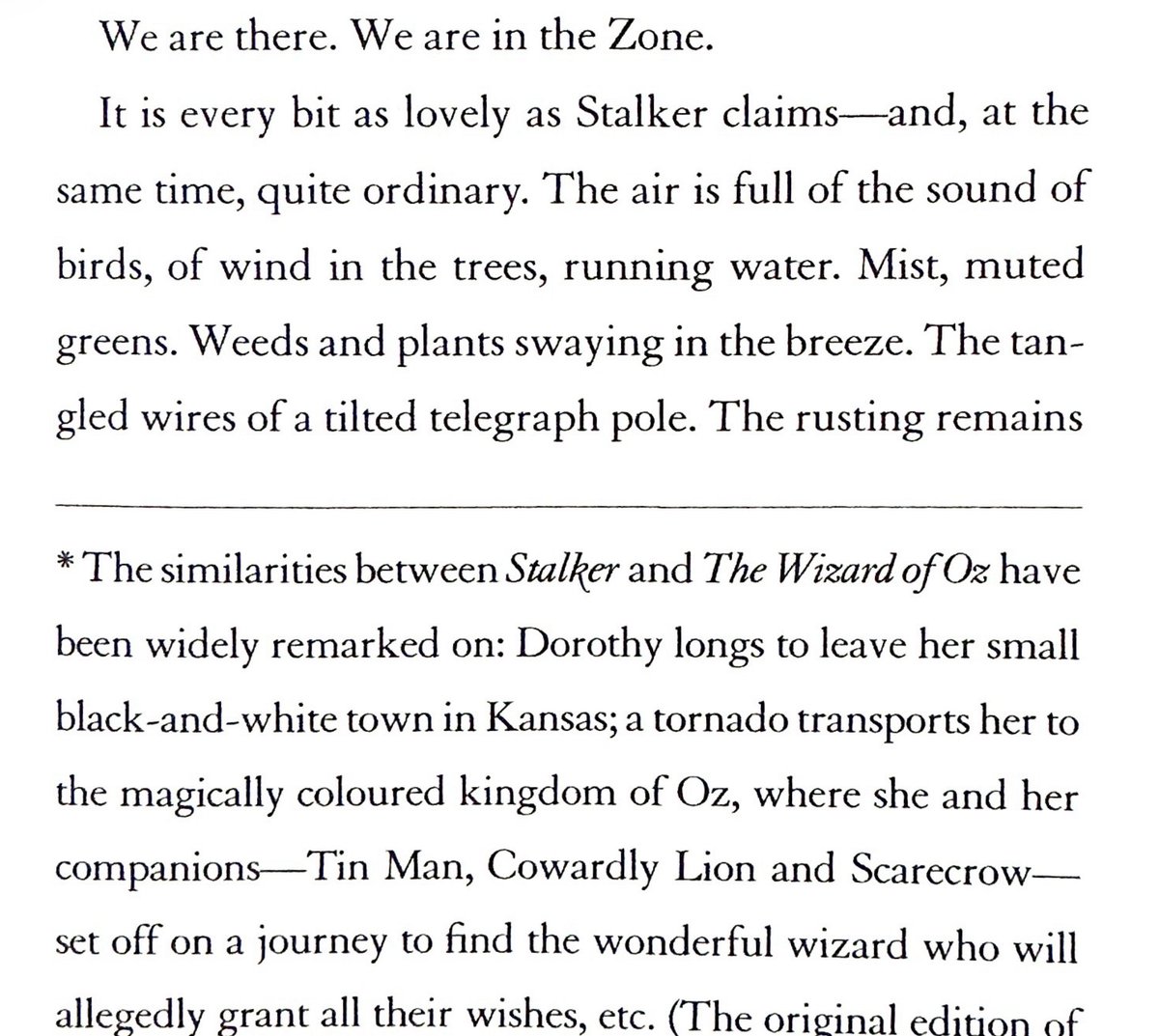 We are there. We are in the Zone.

It is every bit as lovely as Stalker claims—and, at the same time, quite ordinary. The air is full of the sound of birds, of wind in the trees, running water. Mist, muted greens. Weeds and plants swaying in the breeze. The tangled wires of a tilted telegraph pole. The rusting remains

* The similarities between Stalker and The Wizard of Oz have been widely remarked on: Dorothy longs to leave her small black-and-white town in Kansas; a tornado transports her to the magically coloured kingdom of Oz, where she and her companions—Tin Man, Cowardly Lion and Scarecrow—set off on a journey to find the wonderful wizard who will allegedly grant all their wishes, etc. (The original edition of